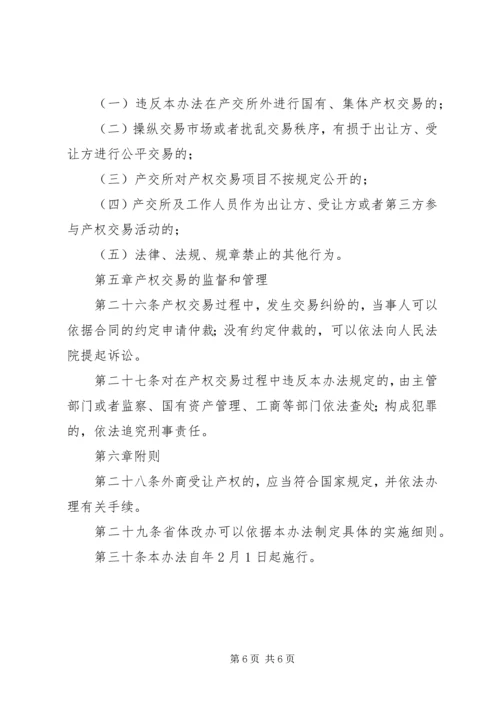 （一）违反本办法在产交所外进行国有、集体产权交易的；

（二）操纵交易市场或者扰乱交易秩序，有损于出让方、受让方进行公平交易的；

（三）产交所对产权交易项目不按规定公开的；

（四）产交所及工作人员作为出让方、受让方或者第三方参与产权交易活动的；

（五）法律、法规、规章禁止的其他行为。

第五章产权交易的监督和管理

第二十六条产权交易过程中，发生交易纠纷的，当事人可以依据合同的约定申请仲裁；没有约定仲裁的，可以依法向人民法院提起诉讼。

第二十七条对在产权交易过程中违反本办法规定的，由主管部门或者监察、国有资产管理、工商等部门依法查处；构成犯罪的，依法追究刑事责任。

第六章附则

第二十八条外商受让产权的，应当符合国家规定，并依法办理有关手续。

第二十九条省体改办可以依据本办法制定具体的实施细则。

第三十条本办法自年2月1日起施行。

第6页 共6页